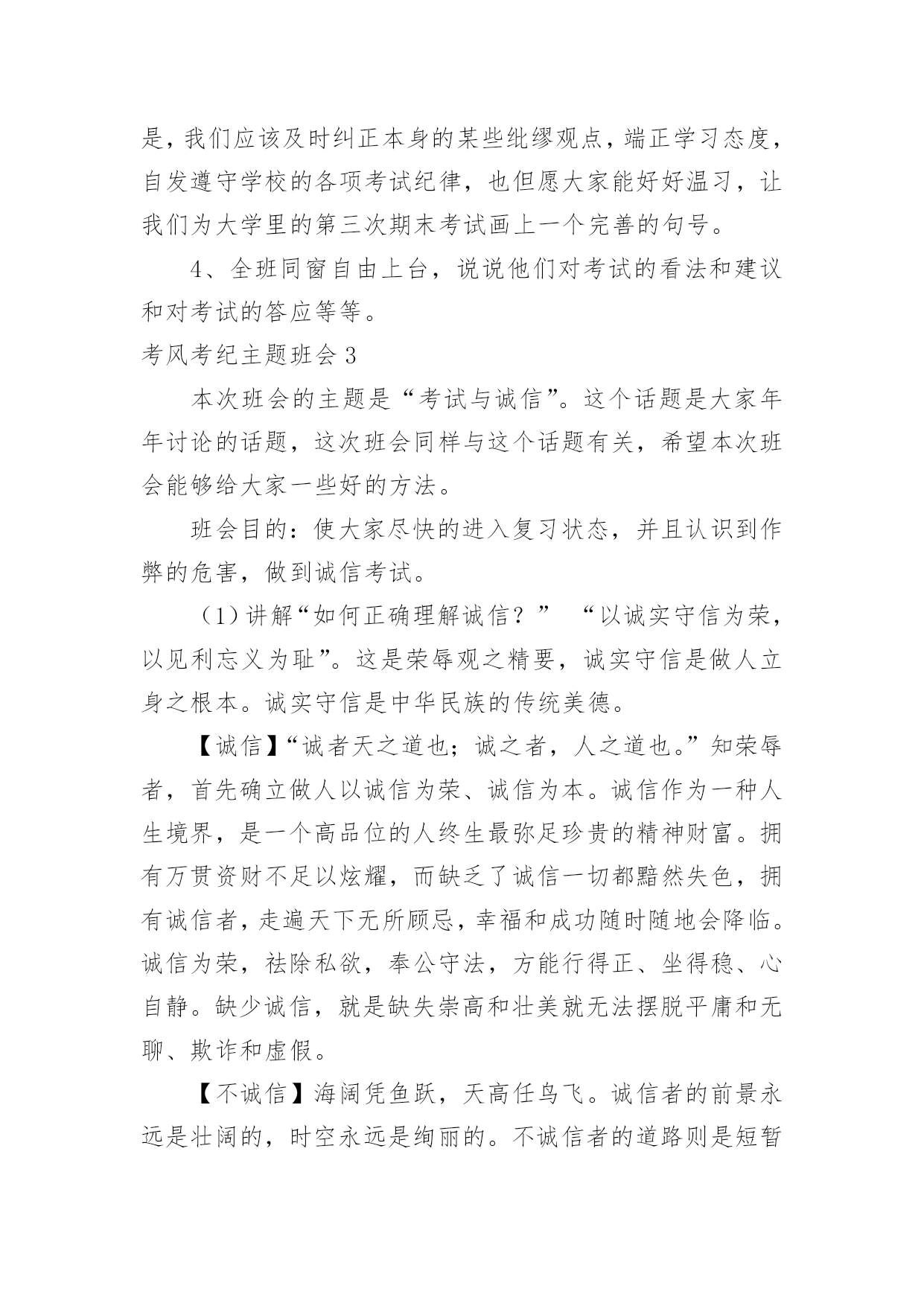 是，我们应该及时纠正本身的某些纰缪观点，端正学习态度，自发遵守学校的各项考试纪律，也但愿大家能好好温习，让我们为大学里的第三次期末考试画上一个完善的句号。

4、全班同窗自由上台，说说他们对考试的看法和建议和对考试的答应等等。

考风考纪主题班会 3

本次班会的主题是“考试与诚信”。这个话题是大家年年讨论的话题，这次班会同样与这个话题有关，希望本次班会能够给大家一些好的方法。

班会目的：使大家尽快的进入复习状态，并且认识到作弊的危害，做到诚信考试。

（1）讲解“如何正确理解诚信？” “以诚实守信为荣，以见利忘义为耻”。这是荣辱观之精要，诚实守信是做人立身之根本。诚实守信是中华民族的传统美德。

【诚信】“诚者天之道也；诚之者，人之道也。”知荣辱者，首先确立做人以诚信为荣、诚信为本。诚信作为一种人生境界，是一个高品位的人终生最弥足珍贵的精神财富。拥有万贯资财不足以炫耀，而缺乏了诚信一切都黯然失色，拥有诚信者，走遍天下无所顾忌，幸福和成功随时随地会降临。诚信为荣，祛除私欲，奉公守法，方能行得正、坐得稳、心自静。缺少诚信，就是缺失崇高和壮美就无法摆脱平庸和无聊、欺诈和虚假。

【不诚信】海阔凭鱼跃，天高任鸟飞。诚信者的前景永远是壮阔的，时空永远是绚丽的。不诚信者的道路则是短暂